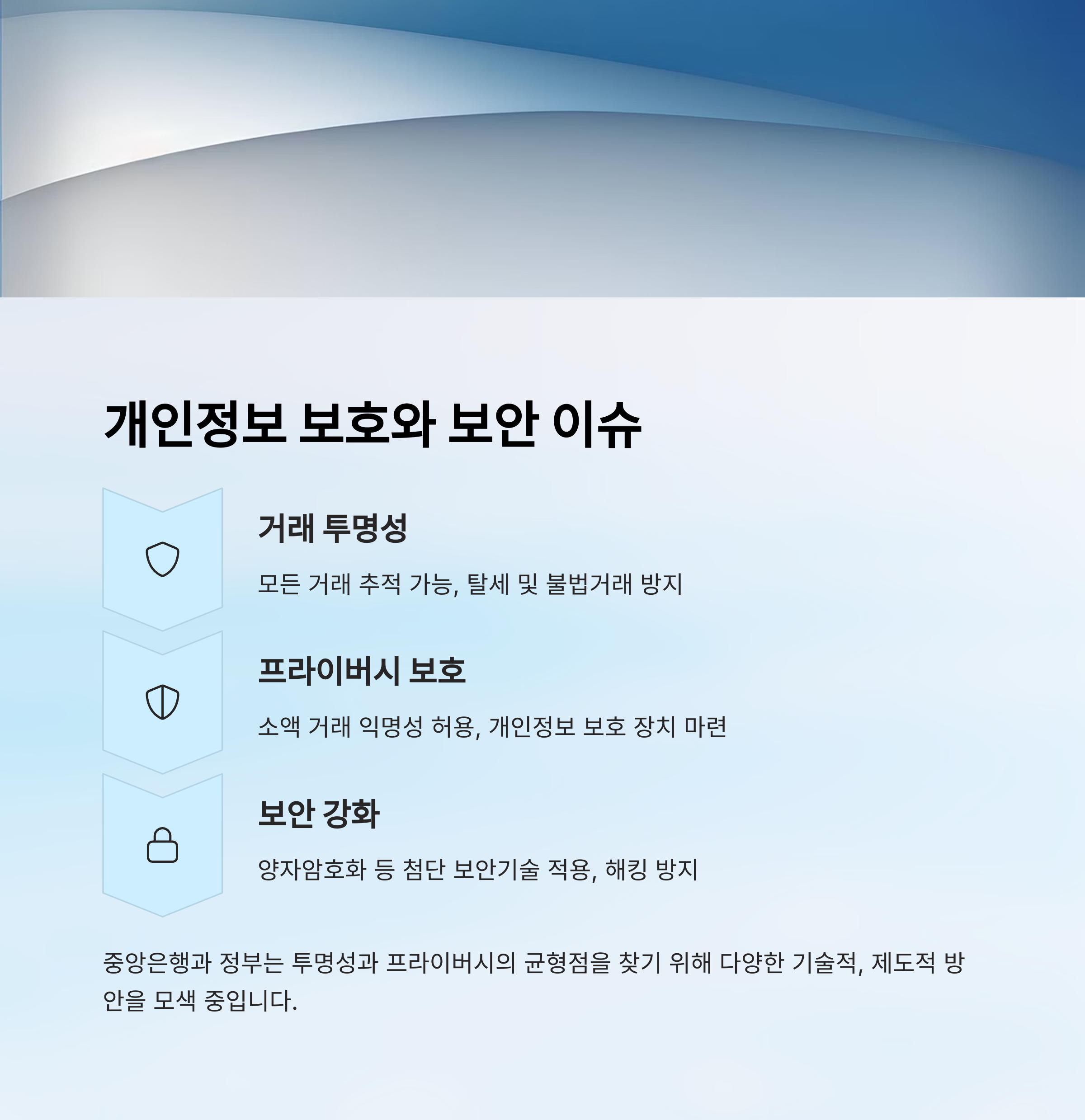 개인정보 보호와 보안 이슈

거래 투명성

모든 거래 추적 가능, 탈세 및 불법거래 방지

프라이버시 보호

소액 거래 익명성 허용, 개인정보 보호 장치 마련

보안 강화

양자암호화 등 첨단 보안기술 적용, 해킹 방지

중앙은행과 정부는 투명성과 프라이버시의 균형점을 찾기 위해 다양한 기술적, 제도적 방안을 모색 중입니다.